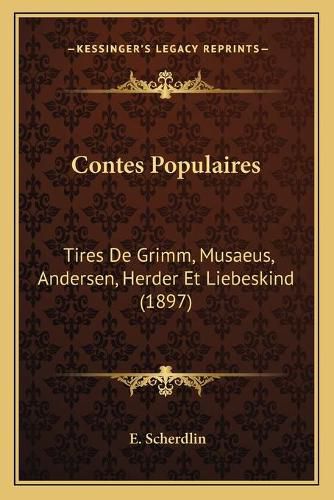 —KESSINGER'S LEGACY REPRINTS—

Contes Populaires

Tires De Grimm, Musaeus, Andersen, Herder Et Liebeskind (1897)

E. Scherdlin